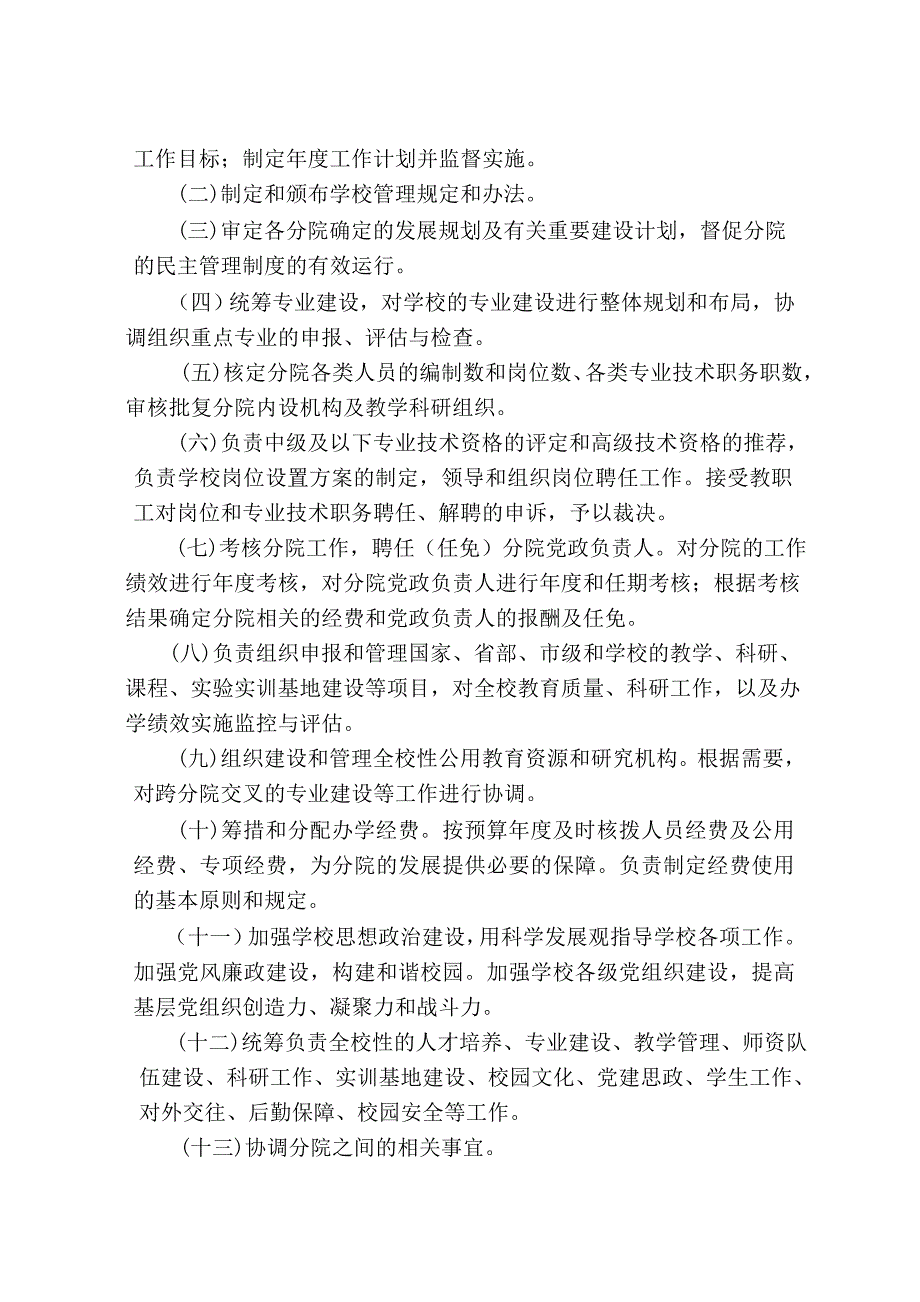 工作目标；制定年度工作计划并监督实施。

(二)制定和颁布学校管理规定和办法。

(三)审定各分院确定的发展规划及有关重要建设计划，督促分院的民主管理制度的有效运行。

(四)统筹专业建设，对学校的专业建设进行整体规划和布局，协调组织重点专业的申报、评估与检查。

(五)核定分院各类人员的编制数和岗位数、各类专业技术职务职数，审核批复分院内设机构及教学科研组织。

(六)负责中级及以下专业技术资格的评定和高级技术资格的推荐，负责学校岗位设置方案的制定，领导和组织岗位聘任工作。接受教职工对岗位和专业技术职务聘任、解聘的申诉，予以裁决。

(七)考核分院工作，聘任（任免）分院党政负责人。对分院的工作绩效进行年度考核，对分院党政负责人进行年度和任期考核；根据考核结果确定分院相关的经费和党政负责人的报酬及任免。

(八)负责组织申报和管理国家、省部、市级和学校的教学、科研、课程、实验实训基地建设等项目，对全校教育质量、科研工作，以及办学绩效实施监控与评估。

(九)组织建设和管理全校性公用教育资源和研究机构。根据需要，对跨分院交叉的专业建设等工作进行协调。

(十)筹措和分配办学经费。按预算年度及时核拨人员经费及公用经费、专项经费，为分院的发展提供必要的保障。负责制定经费使用的基本原则和规定。

(十一)加强学校思想政治建设，用科学发展观指导学校各项工作。加强党风廉政建设，构建和谐校园。加强学校各级党组织建设，提高基层党组织创造力、凝聚力和战斗力。

(十二)统筹负责全校性的人才培养、专业建设、教学管理、师资队伍建设、科研工作、实训基地建设、校园文化、党建思政、学生工作、对外交往、后勤保障、校园安全等工作。

(十三)协调分院之间的相关事宜。